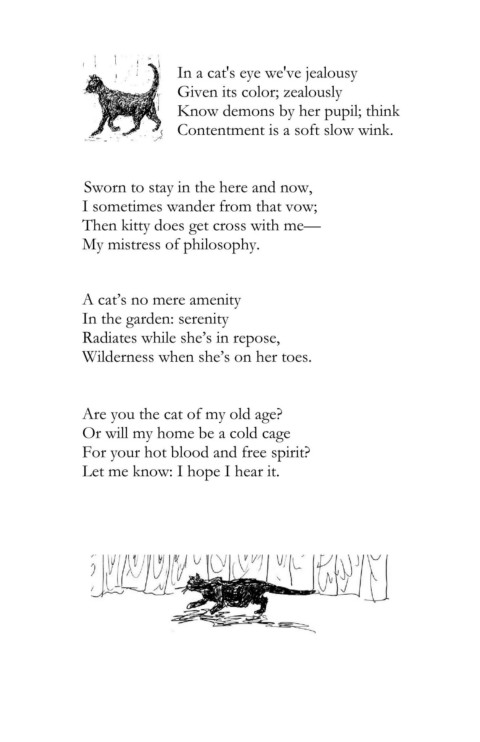 In a cat's eye we've jealousy
Given its color; zealously
Know demons by her pupil; think
Contentment is a soft slow wink.

Sworn to stay in the here and now,
I sometimes wander from that vow;
Then kitty does get cross with me—
My mistress of philosophy.

A cat's no mere amenity
In the garden: serenity
Radiates while she's in repose,
Wilderness when she's on her toes.

Are you the cat of my old age?
Or will my home be a cold cage
For your hot blood and free spirit?
Let me know: I hope I hear it.